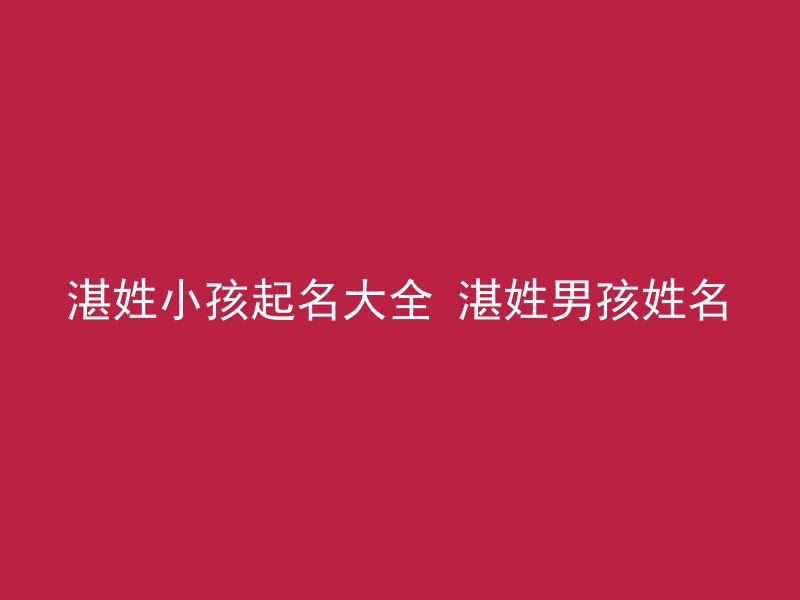 湛姓小孩起名大全  湛姓男孩姓名